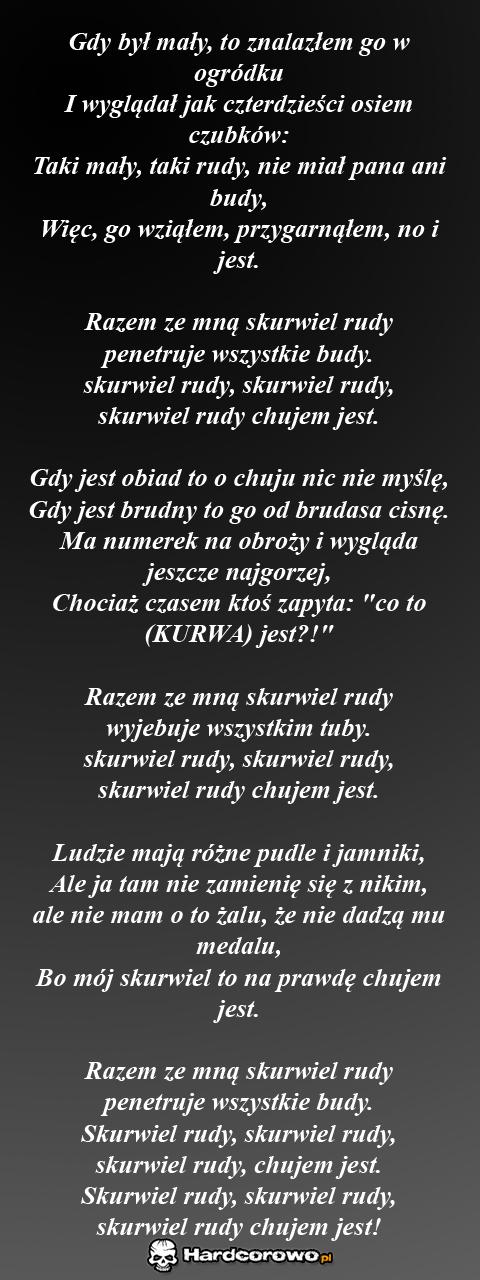 Gdy był mały, to znalazłem go w ogródku
I wyglądał jak czterdzieści osiem czubków:
Taki mały, taki rudy, nie miał pana ani budy,
Więc, go wziąłem, przygarnąłem, no i jest.

Razem ze mną skurwiel rudy
penetruje wszystkie budy.
skurwiel rudy, skurwiel rudy,
skurwiel rudy chujem jest.

Gdy jest obiad to o chuju nic nie myślę,
Gdy jest brudny to go od brudasa cisnę.
Ma numerek na obroży i wygląda jeszcze najgorzej,
Chociaż czasem ktoś zapyta: "co to (KURWA) jest?!"

Razem ze mną skurwiel rudy
wyjebuje wszystkim tuby.
skurwiel rudy, skurwiel rudy,
skurwiel rudy chujem jest.

Ludzie mają różne pudle i jamniki,
Ale ja tam nie zamienię się z nikim,
ale nie mam o to żalu, że nie dadzą mu medalu,
Bo mój skurwiel to na prawdę chujem jest.

Razem ze mną skurwiel rudy
penetruje wszystkie budy.
Skurwiel rudy, skurwiel rudy,
skurwiel rudy, chujem jest.
Skurwiel rudy, skurwiel rudy,
skurwiel rudy chujem jest!

Hardcorowo.pl